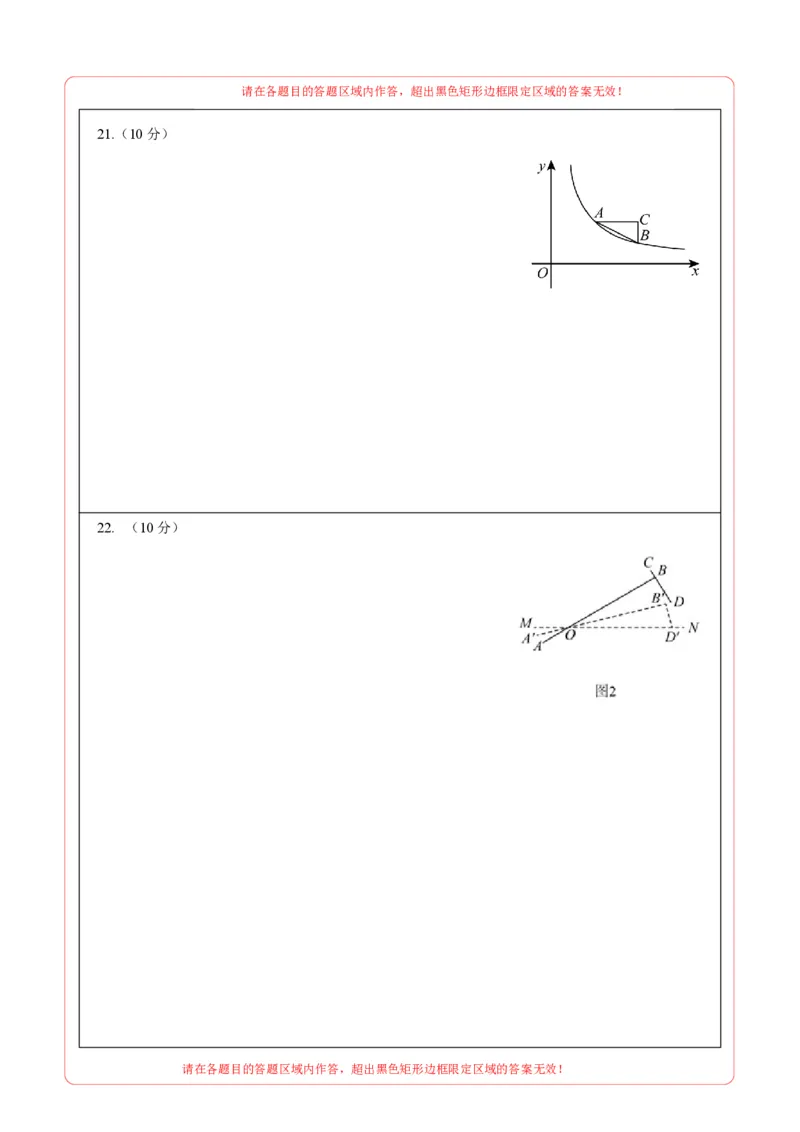 请在各题目的答题区域内作答，超出黑色矩形边框限定区域的答案无效！

21.（10 分）

y
A
C
B
O
x

22. （10 分）

C
B
B′
D
M
N
A′
O
D′
A

图2

请在各题目的答题区域内作答，超出黑色矩形边框限定区域的答案无效！